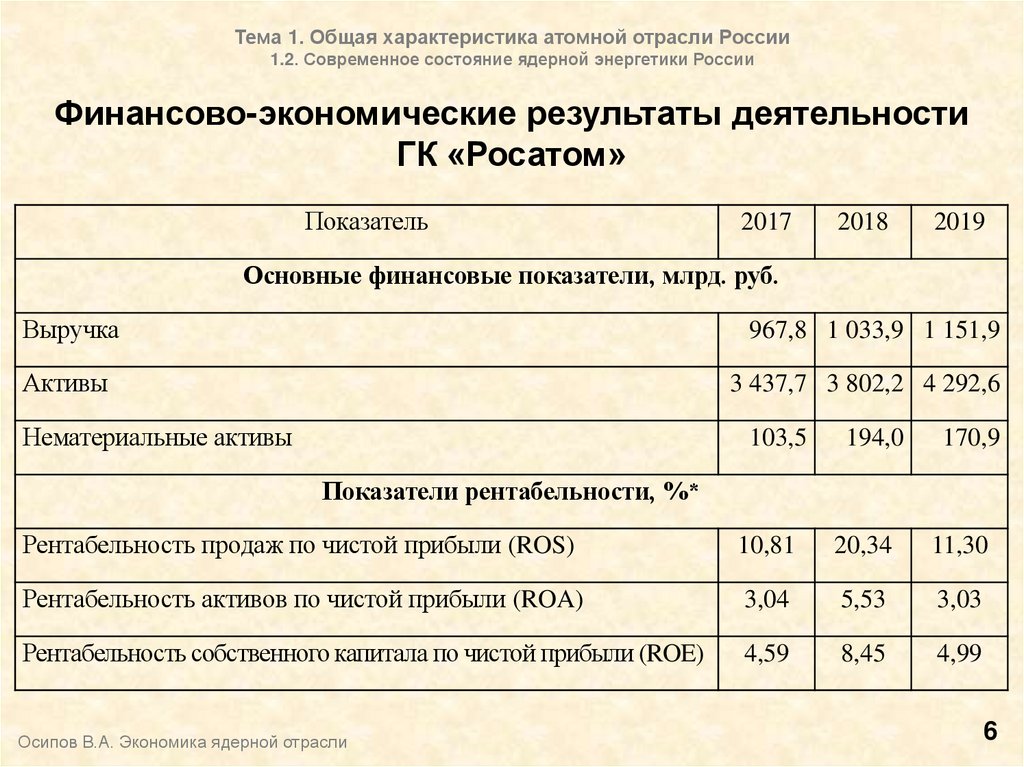 Тема 1. Общая характеристика атомной отрасли России
1.2. Современное состояние ядерной энергетики России

Финансово-экономические результаты деятельности ГК «Росатом»

| Показатель | 2017 | 2018 | 2019 |
|---|---|---|---|
| Основные финансовые показатели, млрд. руб. | | | |
| Выручка | 967,8 | 1 033,9 | 1 151,9 |
| Активы | 3 437,7 | 3 802,2 | 4 292,6 |
| Нематериальные активы | 103,5 | 194,0 | 170,9 |
| Показатели рентабельности, %* | | | |
| Рентабельность продаж по чистой прибыли (ROS) | 10,81 | 20,34 | 11,30 |
| Рентабельность активов по чистой прибыли (ROA) | 3,04 | 5,53 | 3,03 |
| Рентабельность собственного капитала по чистой прибыли (ROE) | 4,59 | 8,45 | 4,99 |

Осипов В.А. Экономика ядерной отрасли

6